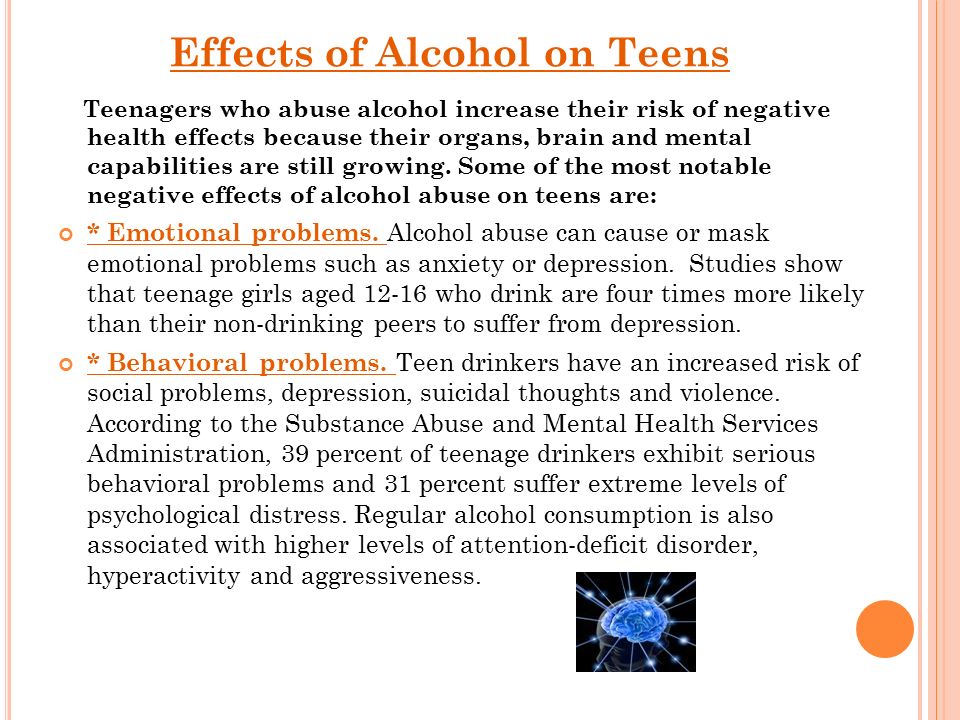 Effects of Alcohol on Teens

Teenagers who abuse alcohol increase their risk of negative health effects because their organs, brain and mental capabilities are still growing. Some of the most notable negative effects of alcohol abuse on teens are:

* Emotional problems. Alcohol abuse can cause or mask emotional problems such as anxiety or depression. Studies show that teenage girls aged 12-16 who drink are four times more likely than their non-drinking peers to suffer from depression.

* Behavioral problems. Teen drinkers have an increased risk of social problems, depression, suicidal thoughts and violence. According to the Substance Abuse and Mental Health Services Administration, 39 percent of teenage drinkers exhibit serious behavioral problems and 31 percent suffer extreme levels of psychological distress. Regular alcohol consumption is also associated with higher levels of attention-deficit disorder, hyperactivity and aggressiveness.